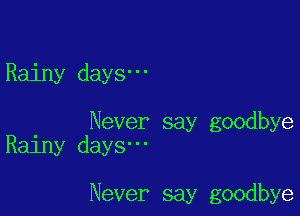 Rainy days…

Never say goodbye
Rainy days…

Never say goodbye